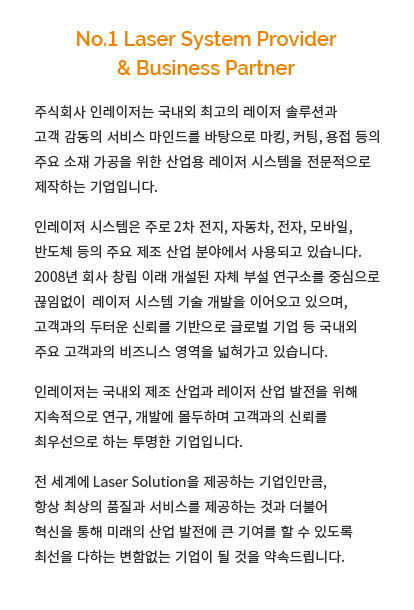 No.1 Laser System Provider
& Business Partner

주식회사 인레이저는 국내외 최고의 레이저 솔루션과 고객 감동의 서비스 마인드를 바탕으로 마킹, 커팅, 용접 등의 주요 소재 가공을 위한 산업용 레이저 시스템을 전문적으로 제작하는 기업입니다.

인레이저 시스템은 주로 2차 전지, 자동차, 전자, 모바일, 반도체 등의 주요 제조 산업 분야에서 사용되고 있습니다. 2008년 회사 창립 이래 개설된 자체 부설 연구소를 중심으로 끊임없이 레이저 시스템 기술 개발을 이어오고 있으며, 고객과의 두터운 신뢰를 기반으로 글로벌 기업 등 국내외 주요 고객과의 비즈니스 영역을 넓혀가고 있습니다.

인레이저는 국내외 제조 산업과 레이저 산업 발전을 위해 지속적으로 연구, 개발에 몰두하며 고객과의 신뢰를 최우선으로 하는 투명한 기업입니다.

전 세계에 Laser Solution을 제공하는 기업인만큼, 항상 최상의 품질과 서비스를 제공하는 것과 더불어 혁신을 통해 미래의 산업 발전에 큰 기여를 할 수 있도록 최선을 다하는 변함없는 기업이 될 것을 약속드립니다.